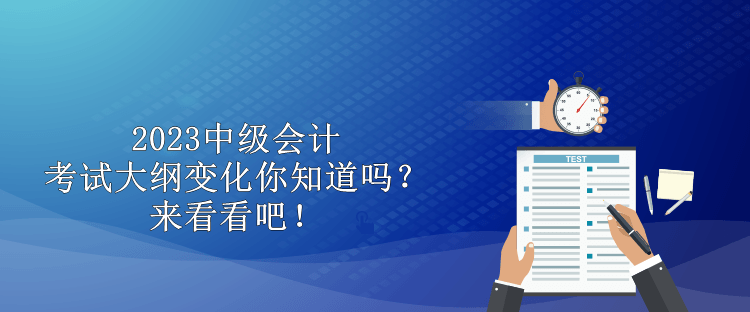 2023中级会计
考试大纲变化你知道吗？
来看看吧！

TEST